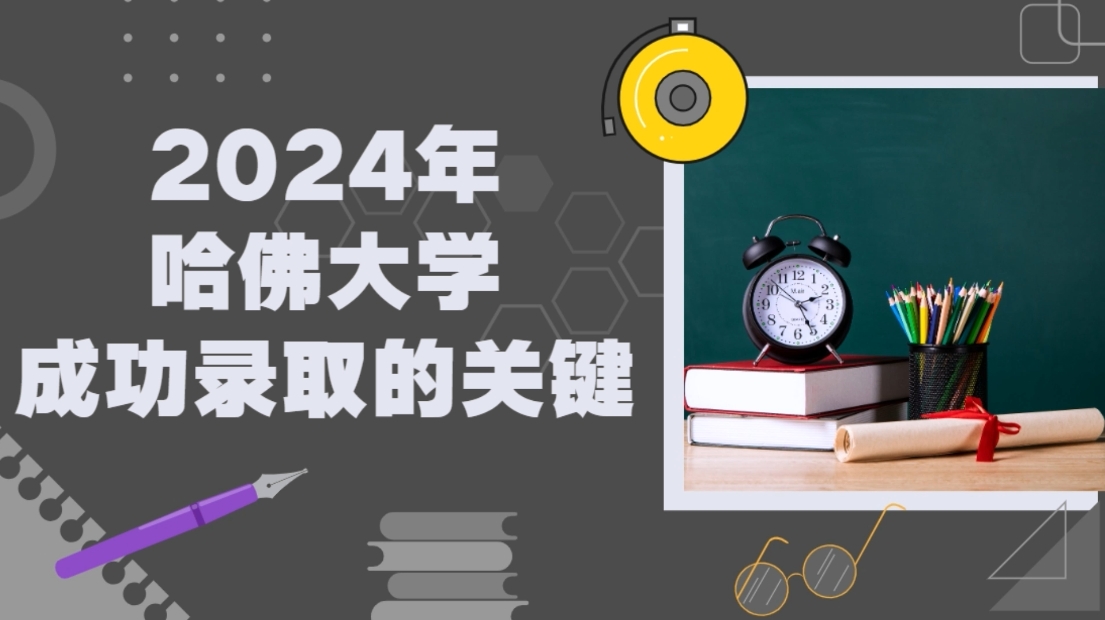 2024年
哈佛大学
成功录取的关键